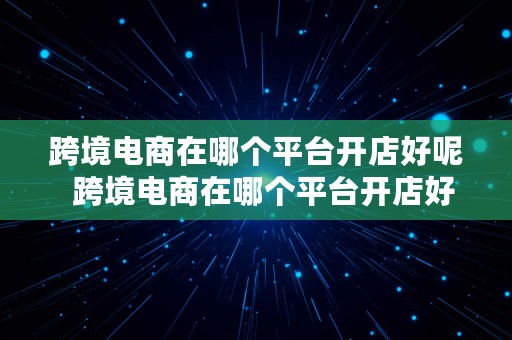 跨境电商在哪个平台开店好呢
跨境电商在哪个平台开店好